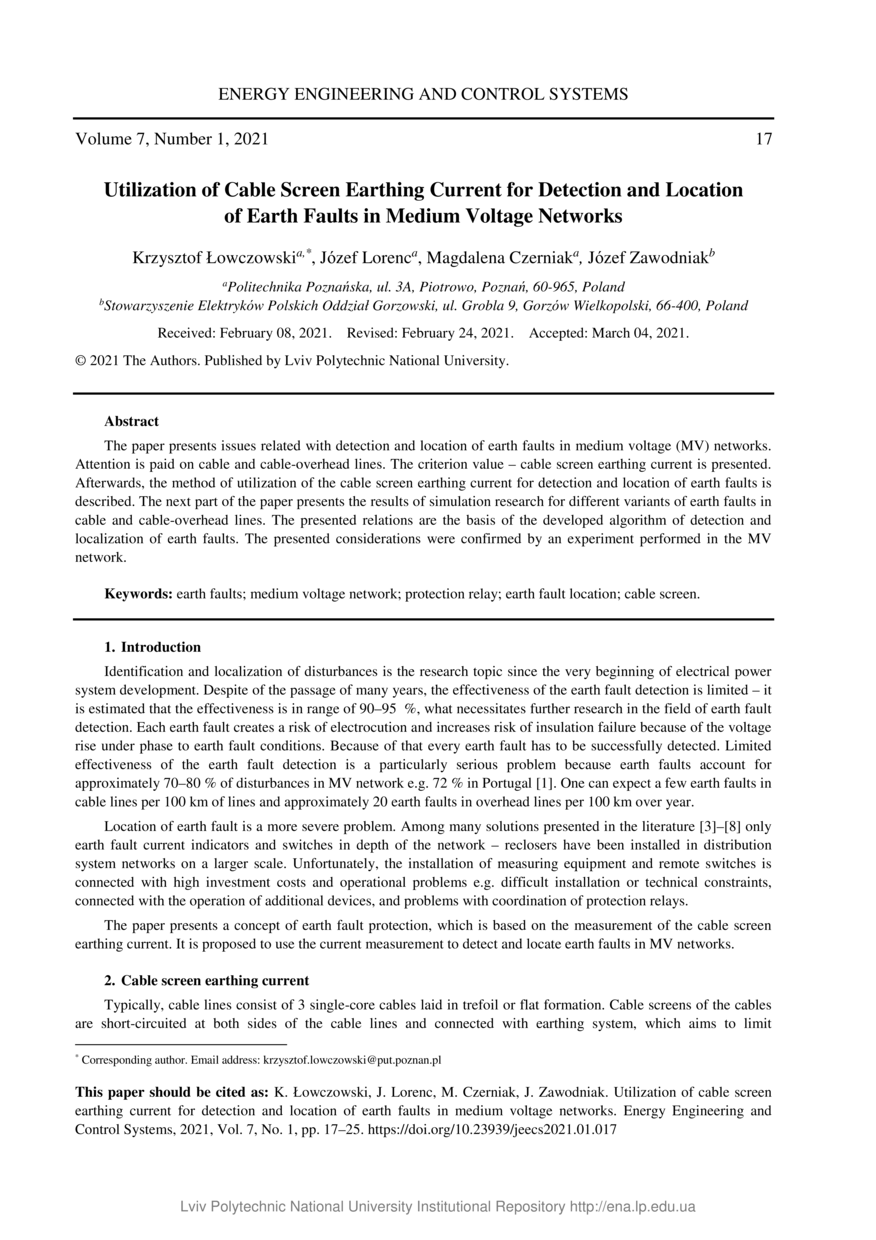 ENERGY ENGINEERING AND CONTROL SYSTEMS

Volume 7, Number 1, 2021 17

Utilization of Cable Screen Earthing Current for Detection and Location of Earth Faults in Medium Voltage Networks

Krzysztof Łowczowski$^{a,*}$, Józef Lorenc$^{a}$, Magdalena Czerniak$^{a}$, Józef Zawodniak$^{b}$

$^{a}$Politechnika Poznańska, ul. 3A, Piotrowo, Poznań, 60-965, Poland
$^{b}$Stowarzyszenie Elektryków Polskich Oddział Gorzowski, ul. Grobla 9, Gorzów Wielkopolski, 66-400, Poland

Received: February 08, 2021. Revised: February 24, 2021. Accepted: March 04, 2021.

© 2021 The Authors. Published by Lviv Polytechnic National University.

Abstract

The paper presents issues related with detection and location of earth faults in medium voltage (MV) networks. Attention is paid on cable and cable-overhead lines. The criterion value – cable screen earthing current is presented. Afterwards, the method of utilization of the cable screen earthing current for detection and location of earth faults is described. The next part of the paper presents the results of simulation research for different variants of earth faults in cable and cable-overhead lines. The presented relations are the basis of the developed algorithm of detection and localization of earth faults. The presented considerations were confirmed by an experiment performed in the MV network.

Keywords: earth faults; medium voltage network; protection relay; earth fault location; cable screen.

1. Introduction

Identification and localization of disturbances is the research topic since the very beginning of electrical power system development. Despite of the passage of many years, the effectiveness of the earth fault detection is limited – it is estimated that the effectiveness is in range of 90–95 %, what necessitates further research in the field of earth fault detection. Each earth fault creates a risk of electrocution and increases risk of insulation failure because of the voltage rise under phase to earth fault conditions. Because of that every earth fault has to be successfully detected. Limited effectiveness of the earth fault detection is a particularly serious problem because earth faults account for approximately 70–80 % of disturbances in MV network e.g. 72 % in Portugal [1]. One can expect a few earth faults in cable lines per 100 km of lines and approximately 20 earth faults in overhead lines per 100 km over year.

Location of earth fault is a more severe problem. Among many solutions presented in the literature [3]–[8] only earth fault current indicators and switches in depth of the network – reclosers have been installed in distribution system networks on a larger scale. Unfortunately, the installation of measuring equipment and remote switches is connected with high investment costs and operational problems e.g. difficult installation or technical constraints, connected with the operation of additional devices, and problems with coordination of protection relays.

The paper presents a concept of earth fault protection, which is based on the measurement of the cable screen earthing current. It is proposed to use the current measurement to detect and locate earth faults in MV networks.

2. Cable screen earthing current

Typically, cable lines consist of 3 single-core cables laid in trefoil or flat formation. Cable screens of the cables are short-circuited at both sides of the cable lines and connected with earthing system, which aims to limit

$^{*}$ Corresponding author. Email address: krzysztof.lowczowski@put.poznan.pl

This paper should be cited as: K. Łowczowski, J. Lorenc, M. Czerniak, J. Zawodniak. Utilization of cable screen earthing current for detection and location of earth faults in medium voltage networks. Energy Engineering and Control Systems, 2021, Vol. 7, No. 1, pp. 17–25. https://doi.org/10.23939/jeecs2021.01.017

Lviv Polytechnic National University Institutional Repository http://ena.lp.edu.ua